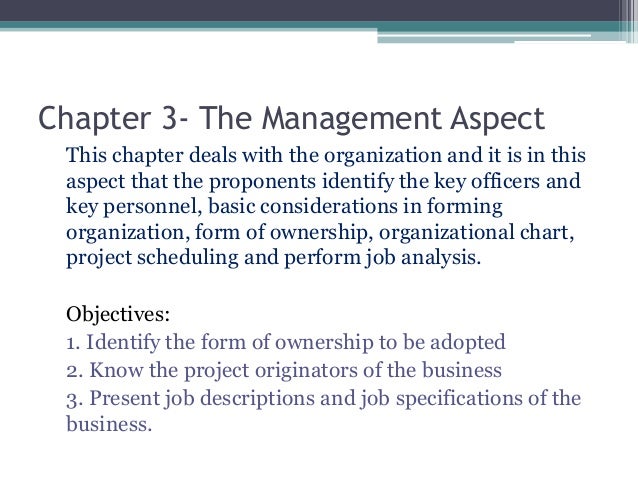 Chapter 3- The Management Aspect

This chapter deals with the organization and it is in this aspect that the proponents identify the key officers and key personnel, basic considerations in forming organization, form of ownership, organizational chart, project scheduling and perform job analysis.

Objectives:
1. Identify the form of ownership to be adopted
2. Know the project originators of the business
3. Present job descriptions and job specifications of the business.